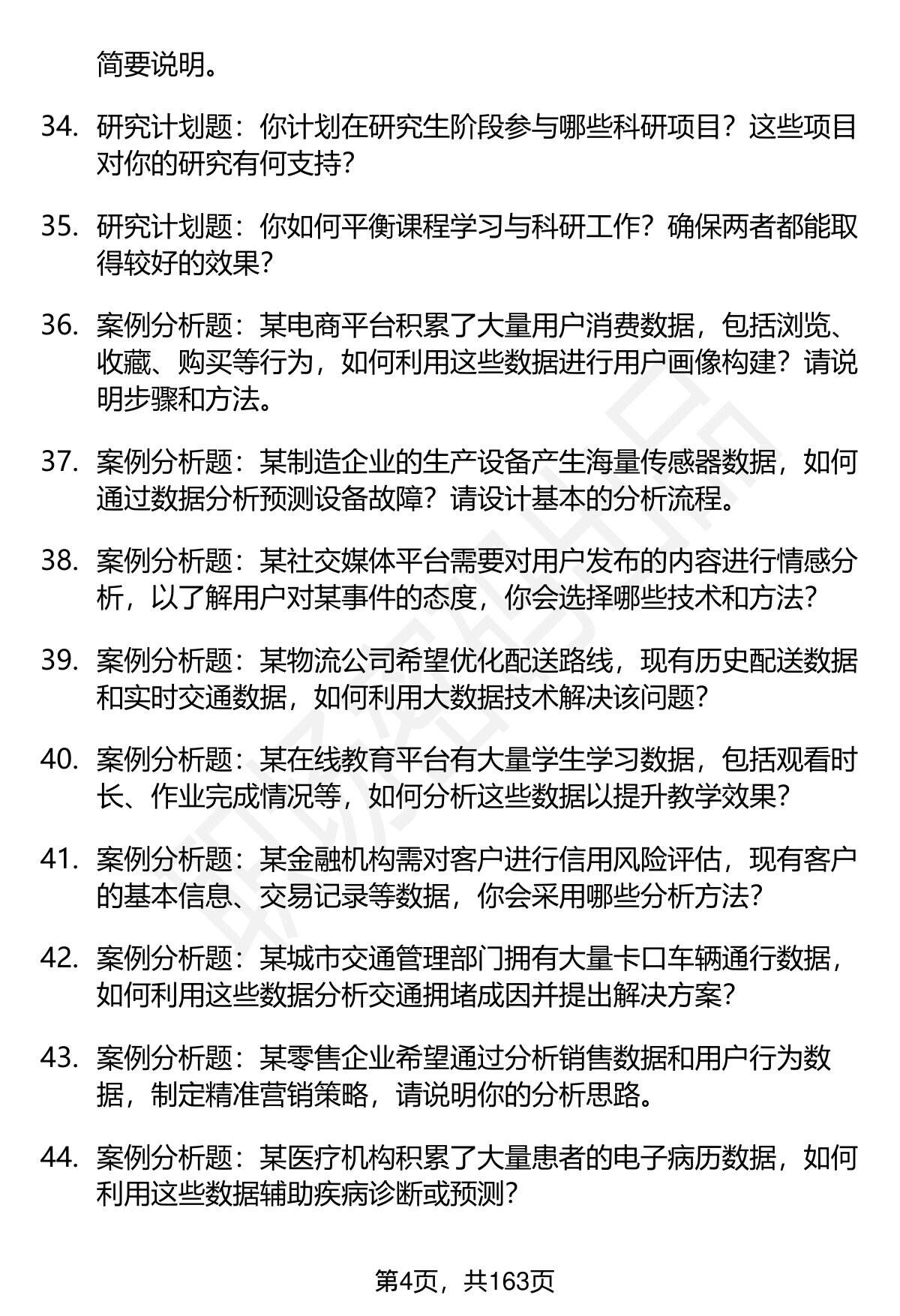 简要说明。

34. 研究计划题：你计划在研究生阶段参与哪些科研项目？这些项目对你的研究有何支持？

35. 研究计划题：你如何平衡课程学习与科研工作？确保两者都能取得较好的效果？

36. 案例分析题：某电商平台积累了大量用户消费数据，包括浏览、收藏、购买等行为，如何利用这些数据进行用户画像构建？请说明步骤和方法。

37. 案例分析题：某制造企业的生产设备产生海量传感器数据，如何通过数据分析预测设备故障？请设计基本的分析流程。

38. 案例分析题：某社交媒体平台需要对用户发布的内容进行情感分析，以了解用户对某事件的态度，你会选择哪些技术和方法？

39. 案例分析题：某物流公司希望优化配送路线，现有历史配送数据和实时交通数据，如何利用大数据技术解决该问题？

40. 案例分析题：某在线教育平台有大量学生学习数据，包括观看时长、作业完成情况等，如何分析这些数据以提升教学效果？

41. 案例分析题：某金融机构需对客户进行信用风险评估，现有客户的基本信息、交易记录等数据，你会采用哪些分析方法？

42. 案例分析题：某城市交通管理部门拥有大量卡口车辆通行数据，如何利用这些数据分析交通拥堵成因并提出解决方案？

43. 案例分析题：某零售企业希望通过分析销售数据和用户行为数据，制定精准营销策略，请说明你的分析思路。

44. 案例分析题：某医疗机构积累了大量患者的电子病历数据，如何利用这些数据辅助疾病诊断或预测？

第4页，共163页